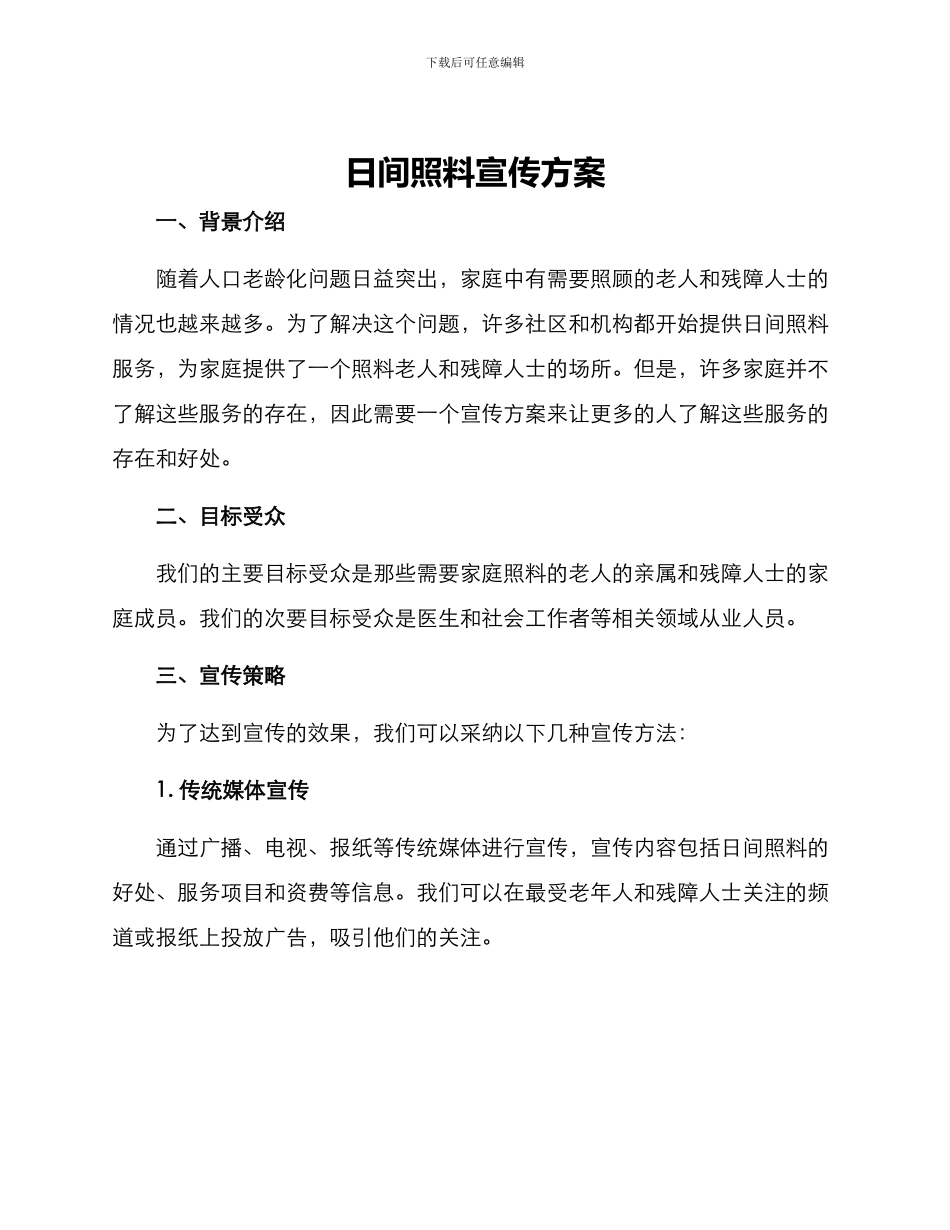 下载后可任意编辑

日间照料宣传方案

一、背景介绍

随着人口老龄化问题日益突出，家庭中有需要照顾的老人和残障人士的情况也越来越多。为了解决这个问题，许多社区和机构都开始提供日间照料服务，为家庭提供了一个照料老人和残障人士的场所。但是，许多家庭并不了解这些服务的存在，因此需要一个宣传方案来让更多的人了解这些服务的存在和好处。

二、目标受众

我们的主要目标受众是那些需要家庭照料的老人的亲属和残障人士的家庭成员。我们的次要目标受众是医生和社会工作者等相关领域从业人员。

三、宣传策略

为了达到宣传的效果，我们可以采纳以下几种宣传方法：

1. 传统媒体宣传

通过广播、电视、报纸等传统媒体进行宣传，宣传内容包括日间照料的好处、服务项目和资费等信息。我们可以在最受老年人和残障人士关注的频道或报纸上投放广告，吸引他们的关注。